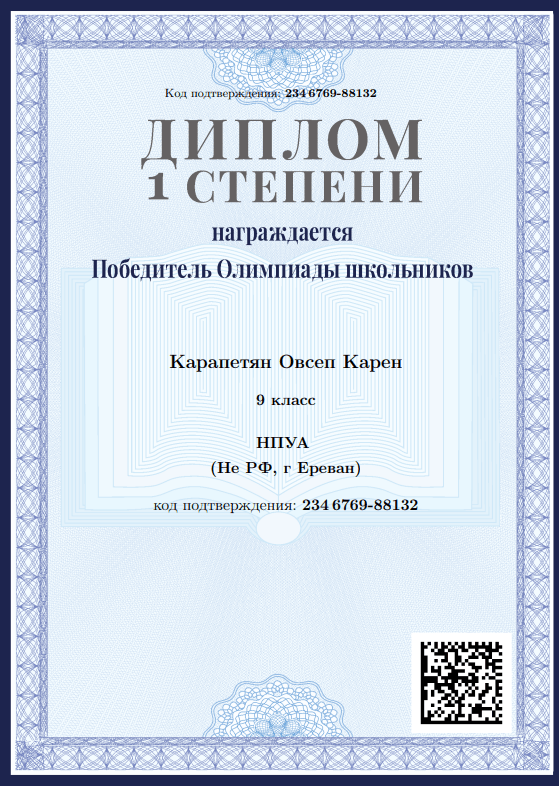 Код подтверждения: 234 6769-88132

ДИПЛОМ
1 СТЕПЕНИ

награждается
Победитель Олимпиады школьников

Карапетян Овсеп Карен

9 класс

НПУА
(Не РФ, г Ереван)

код подтверждения: 234 6769-88132